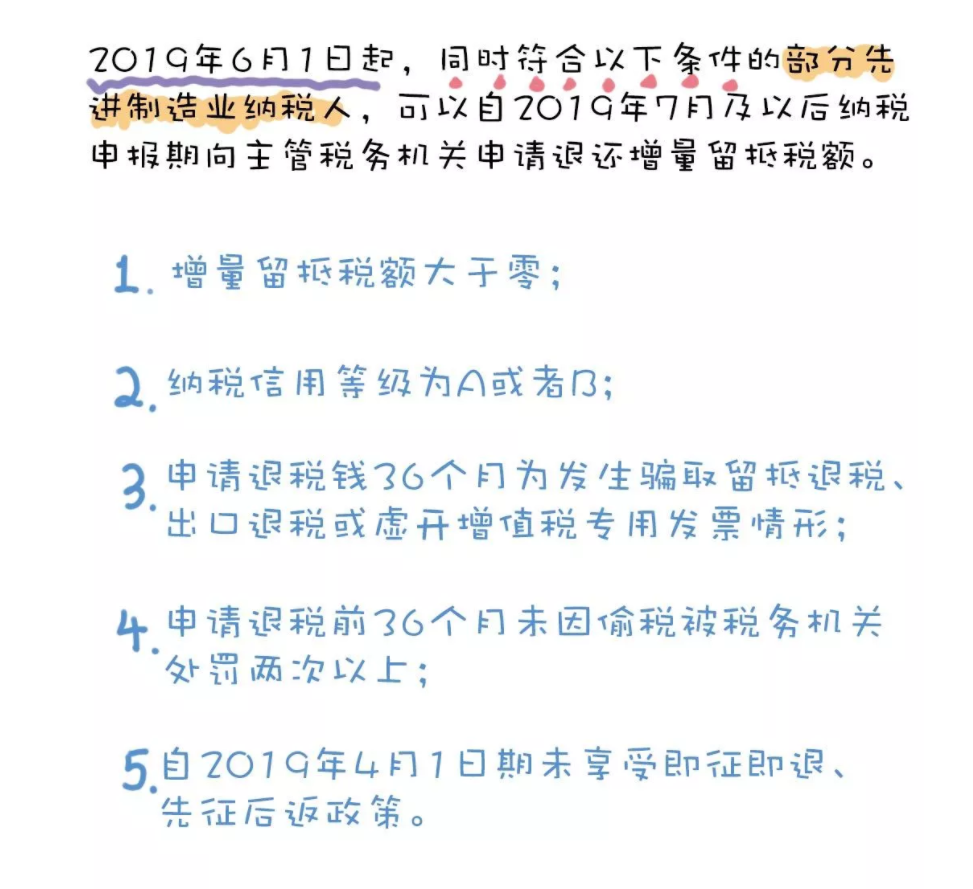 2019年6月1日起，同时符合以下条件的部分先进制造业纳税人，可以自2019年7月及以后纳税申报期向主管税务机关申请退还增量留抵税额。

1. 增量留抵税额大于零；

2. 纳税信用等级为A或者B；

3. 申请退税钱36个月为发生骗取留抵退税、出口退税或虚开增值税专用发票情形；

4. 申请退税前36个月未因偷税被税务机关处罚两次以上；

5. 自2019年4月1日期未享受即征即退、先征后返政策。